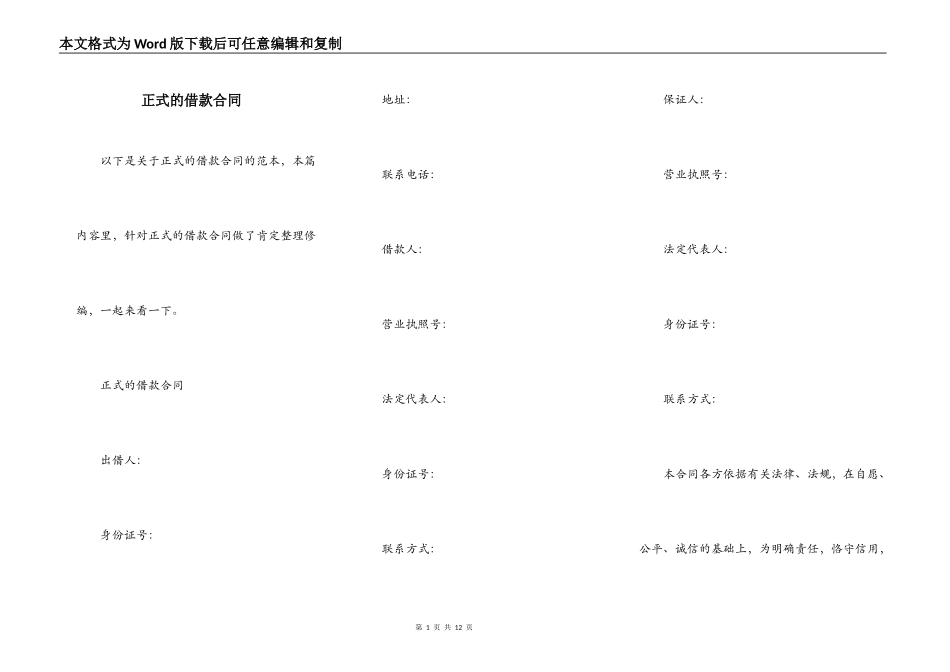 本文格式为Word版下载后可任意编辑和复制

正式的借款合同

以下是关于正式的借款合同的范本，本篇内容里，针对正式的借款合同做了肯定整理修编，一起来看一下。

正式的借款合同

出借人:

身份证号:

地址:

联系电话:

借款人:

营业执照号:

法定代表人:

身份证号:

联系方式:

保证人:

营业执照号:

法定代表人:

身份证号:

联系方式:

本合同各方依据有关法律、法规，在自愿、公平、诚信的基础上，为明确责任，恪守信用，

第 1 页 共 12 页